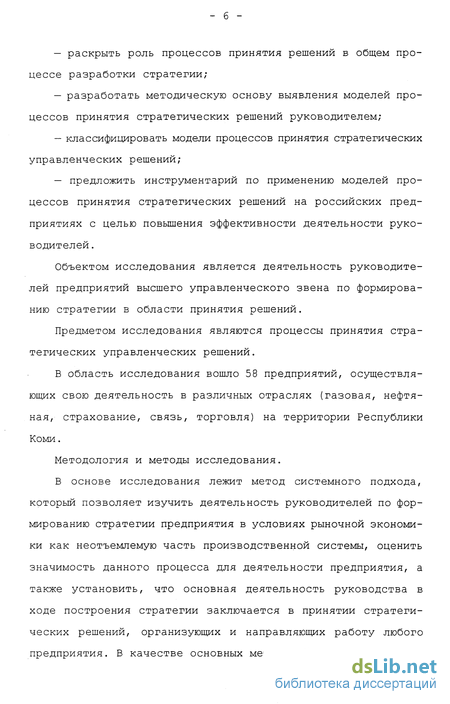 - 6 -

— раскрыть роль процессов принятия решений в общем процессе разработки стратегии;

— разработать методическую основу выявления моделей процессов принятия стратегических решений руководителем;

— классифицировать модели процессов принятия стратегических управленческих решений;

— предложить инструментарий по применению моделей процессов принятия стратегических решений на российских предприятиях с целью повышения эффективности деятельности руководителей.

Объектом исследования является деятельность руководителей предприятий высшего управленческого звена по формированию стратегии в области принятия решений.

Предметом исследования являются процессы принятия стратегических управленческих решений.

В область исследования вошло 58 предприятий, осуществляющих свою деятельность в различных отраслях (газовая, нефтяная, страхование, связь, торговля) на территории Республики Коми.

Методология и методы исследования.

В основе исследования лежит метод системного подхода, который позволяет изучить деятельность руководителей по формированию стратегии предприятия в условиях рыночной экономики как неотъемлемую часть производственной системы, оценить значимость данного процесса для деятельности предприятия, а также установить, что основная деятельность руководства в ходе построения стратегии заключается в принятии стратегических решений, организующих и направляющих работу любого предприятия. В качестве основных ме

dsLib.net
библиотека диссертаций